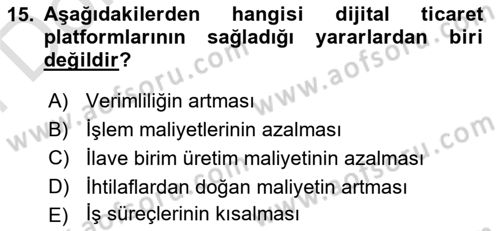 15. Aşağıdakilerden hangisi dijital ticaret platformlarının sağladığı yararlardan biri değildir?

A) Verimliliğin artması
B) İşlem maliyetlerinin azalması
C) İlave birim üretim maliyetinin azalması
D) İhtilaflardan doğan maliyetin artması
E) İş süreçlerinin kısalması

www.aofsoru.com